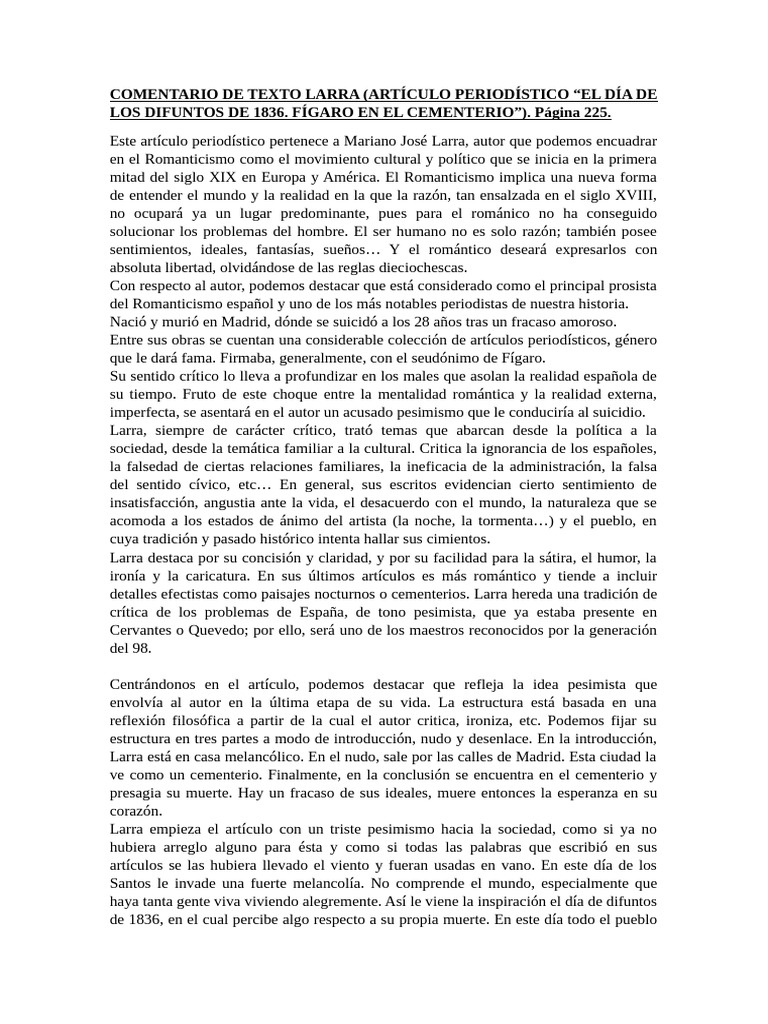 COMENTARIO DE TEXTO LARRA (ARTÍCULO PERIODÍSTICO “EL DÍA DE LOS DIFUNTOS DE 1836. FÍGARO EN EL CEMENTERIO”). Página 225.

Este artículo periodístico pertenece a Mariano José Larra, autor que podemos encuadrar en el Romanticismo como el movimiento cultural y político que se inicia en la primera mitad del siglo XIX en Europa y América. El Romanticismo implica una nueva forma de entender el mundo y la realidad en la que la razón, tan ensalzada en el siglo XVIII, no ocupará ya un lugar predominante, pues para el románico no ha conseguido solucionar los problemas del hombre. El ser humano no es solo razón; también posee sentimientos, ideales, fantasías, sueños… Y el romántico deseará expresarlos con absoluta libertad, olvidándose de las reglas dieciochescas.
Con respecto al autor, podemos destacar que está considerado como el principal prosista del Romanticismo español y uno de los más notables periodistas de nuestra historia.
Nació y murió en Madrid, dónde se suicidó a los 28 años tras un fracaso amoroso.
Entre sus obras se cuentan una considerable colección de artículos periodísticos, género que le dará fama. Firmaba, generalmente, con el seudónimo de Fígaro.
Su sentido crítico lo lleva a profundizar en los males que asolan la realidad española de su tiempo. Fruto de este choque entre la mentalidad romántica y la realidad externa, imperfecta, se asentará en el autor un acusado pesimismo que le conduciría al suicidio.
Larra, siempre de carácter crítico, trató temas que abarcan desde la política a la sociedad, desde la temática familiar a la cultural. Critica la ignorancia de los españoles, la falsedad de ciertas relaciones familiares, la ineficacia de la administración, la falsa del sentido cívico, etc… En general, sus escritos evidencian cierto sentimiento de insatisfacción, angustia ante la vida, el desacuerdo con el mundo, la naturaleza que se acomoda a los estados de ánimo del artista (la noche, la tormenta…) y el pueblo, en cuya tradición y pasado histórico intenta hallar sus cimientos.
Larra destaca por su concisión y claridad, y por su facilidad para la sátira, el humor, la ironía y la caricatura. En sus últimos artículos es más romántico y tiende a incluir detalles efectistas como paisajes nocturnos o cementerios. Larra hereda una tradición de crítica de los problemas de España, de tono pesimista, que ya estaba presente en Cervantes o Quevedo; por ello, será uno de los maestros reconocidos por la generación del 98.

Centrándonos en el artículo, podemos destacar que refleja la idea pesimista que envolvía al autor en la última etapa de su vida. La estructura está basada en una reflexión filosófica a partir de la cual el autor critica, ironiza, etc. Podemos fijar su estructura en tres partes a modo de introducción, nudo y desenlace. En la introducción, Larra está en casa melancólico. En el nudo, sale por las calles de Madrid. Esta ciudad la ve como un cementerio. Finalmente, en la conclusión se encuentra en el cementerio y presagia su muerte. Hay un fracaso de sus ideales, muere entonces la esperanza en su corazón.
Larra empieza el artículo con un triste pesimismo hacia la sociedad, como si ya no hubiera arreglo alguno para ésta y como si todas las palabras que escribió en sus artículos se las hubiera llevado el viento y fueran usadas en vano. En este día de los Santos le invade una fuerte melancolía. No comprende el mundo, especialmente que haya tanta gente viva viviendo alegremente. Así le viene la inspiración el día de difuntos de 1836, en el cual percibe algo respecto a su propia muerte. En este día todo el pueblo